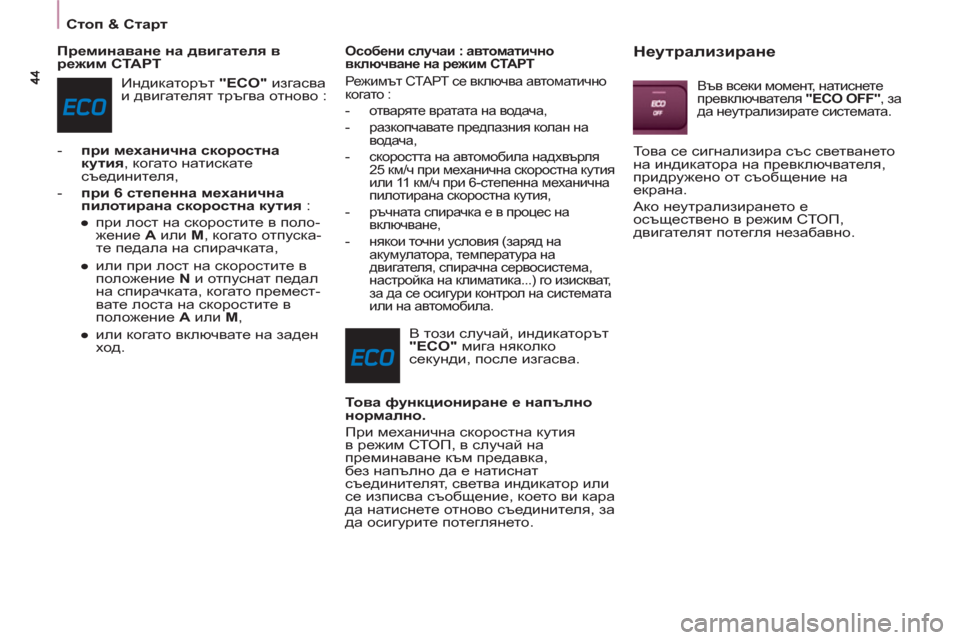 Стоп & Старт

44

Преминаване на двигателя в режим СТАРТ

ECO

Индикаторът "ECO" изгасва и двигателят тръгва отново :

- при механична скоростна кутия, когато натискате съединителя,

- при 6 степенна механична пилотирана скоростна кутия :

● при лост на скоростите в положение A или M, когато отпускате педала на спирачката,

● или при лост на скоростите в положение N и отпуснат педал на спирачката, когато премествате лоста на скоростите в положение A или M,

● или когато включвате на заден ход.

Особени случаи : автоматично включване на режим СТАРТ

Режимът СТАРТ се включва автоматично когато :

- отваряте вратата на водача,

- разкопчавате предпазния колан на водача,

- скоростта на автомобила надхвърля 25 км/ч при механична скоростна кутия или 11 км/ч при 6-степенна механична пилотирана скоростна кутия,

- ръчната спирачка е в процес на включване,

- някои точни условия (заряд на акумулатора, температура на двигателя, спирачна сервосистема, настройка на климатика...) го изискват, за да се осигури контрол на системата или на автомобила.

ECO

В този случай, индикаторът "ECO" мига няколко секунди, после изгасва.

Това функциониране е напълно нормално.

При механична скоростна кутия в режим СТОП, в случай на преминаване към предавка, без напълно да е натиснат съединителят, светва индикатор или се изписва съобщение, което ви кара да натиснете отново съединителя, за да осигурите потеглянето.

Неутрализиране

ECO OFF

Във всеки момент, натиснете превключвателя "ECO OFF", за да неутрализирате системата.

Това се сигнализира със светването на индикатора на превключвателя, придружено от съобщение на екрана.

Ако неутрализирането е осъществено в режим СТОП, двигателят потегля незабавно.

carmanualsonline.info